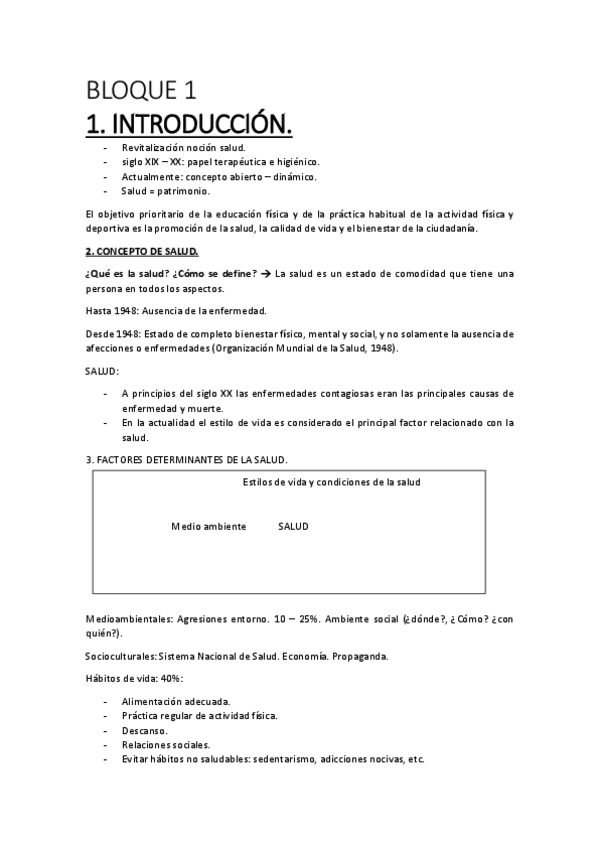 BLOQUE 1

1. INTRODUCCIÓN.

- Revitalización noción salud.
- siglo XIX – XX: papel terapéutica e higiénico.
- Actualmente: concepto abierto – dinámico.
- Salud = patrimonio.

El objetivo prioritario de la educación física y de la práctica habitual de la actividad física y deportiva es la promoción de la salud, la calidad de vida y el bienestar de la ciudadanía.

2. CONCEPTO DE SALUD.

¿Qué es la salud? ¿Cómo se define? → La salud es un estado de comodidad que tiene una persona en todos los aspectos.

Hasta 1948: Ausencia de la enfermedad.

Desde 1948: Estado de completo bienestar físico, mental y social, y no solamente la ausencia de afecciones o enfermedades (Organización Mundial de la Salud, 1948).

SALUD:

- A principios del siglo XX las enfermedades contagiosas eran las principales causas de enfermedad y muerte.
- En la actualidad el estilo de vida es considerado el principal factor relacionado con la salud.

3. FACTORES DETERMINANTES DE LA SALUD.

Estilos de vida y condiciones de la salud

Medio ambiente SALUD

Medioambientales: Agresiones entorno. 10 – 25%. Ambiente social (¿dónde?, ¿Cómo? ¿con quién?).

Socioculturales: Sistema Nacional de Salud. Economía. Propaganda.

Hábitos de vida: 40%:

- Alimentación adecuada.
- Práctica regular de actividad física.
- Descanso.
- Relaciones sociales.
- Evitar hábitos no saludables: sedentarismo, adicciones nocivas, etc.